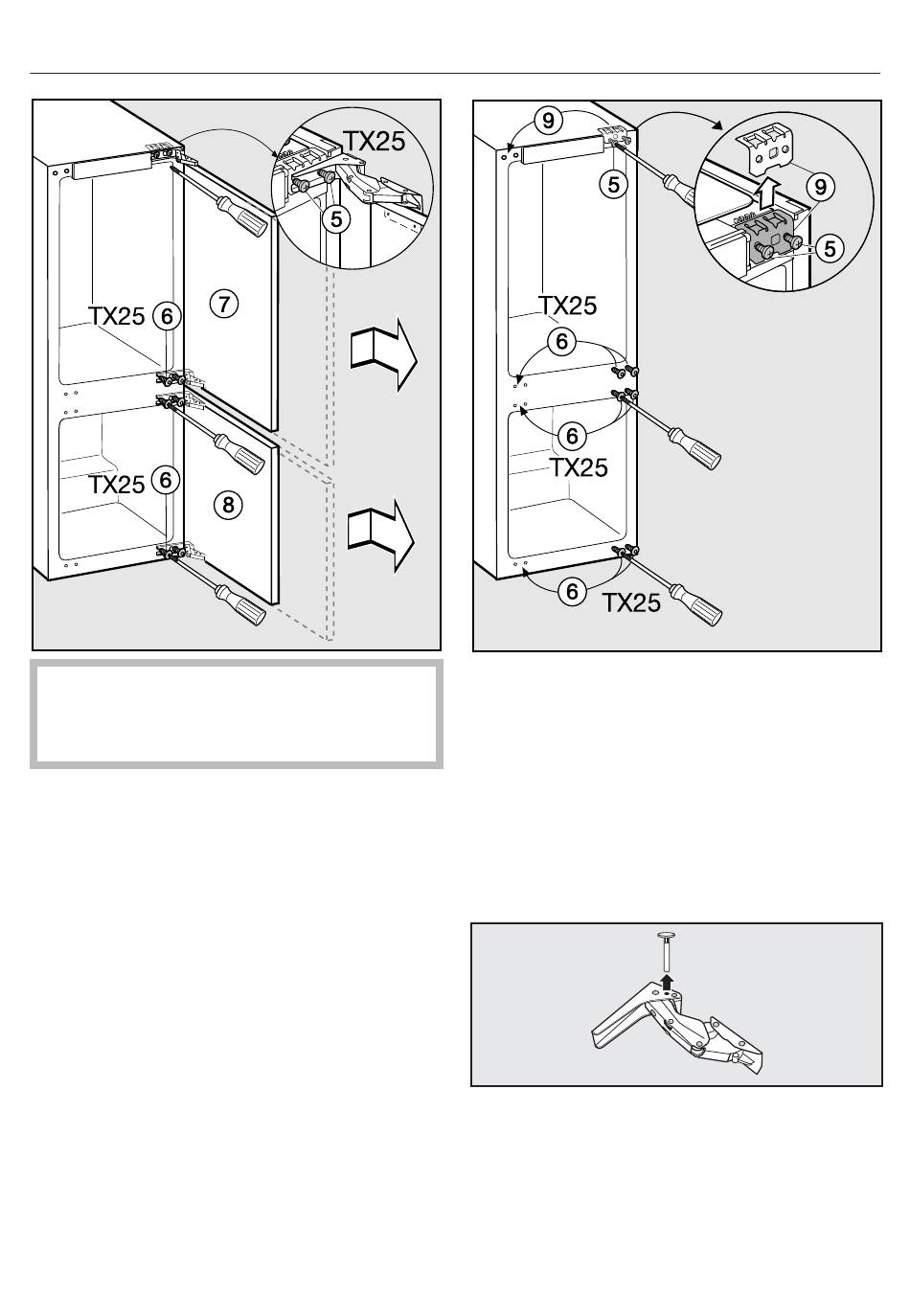 TX25
5
TX25 6
7
TX25 6
8

9
5
9
5
TX25
6
6
TX25
6
TX25